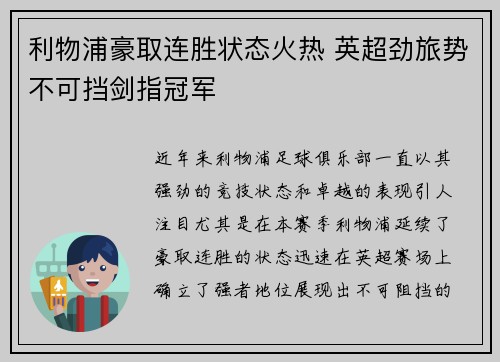 利物浦豪取连胜状态火热 英超劲旅势不可挡剑指冠军

近年来利物浦足球俱乐部一直以其强劲的竞技状态和卓越的表现引人注目尤其是在本赛季利物浦延续了豪取连胜的状态迅速在英超赛场上确立了强者地位展现出不可阻挡的